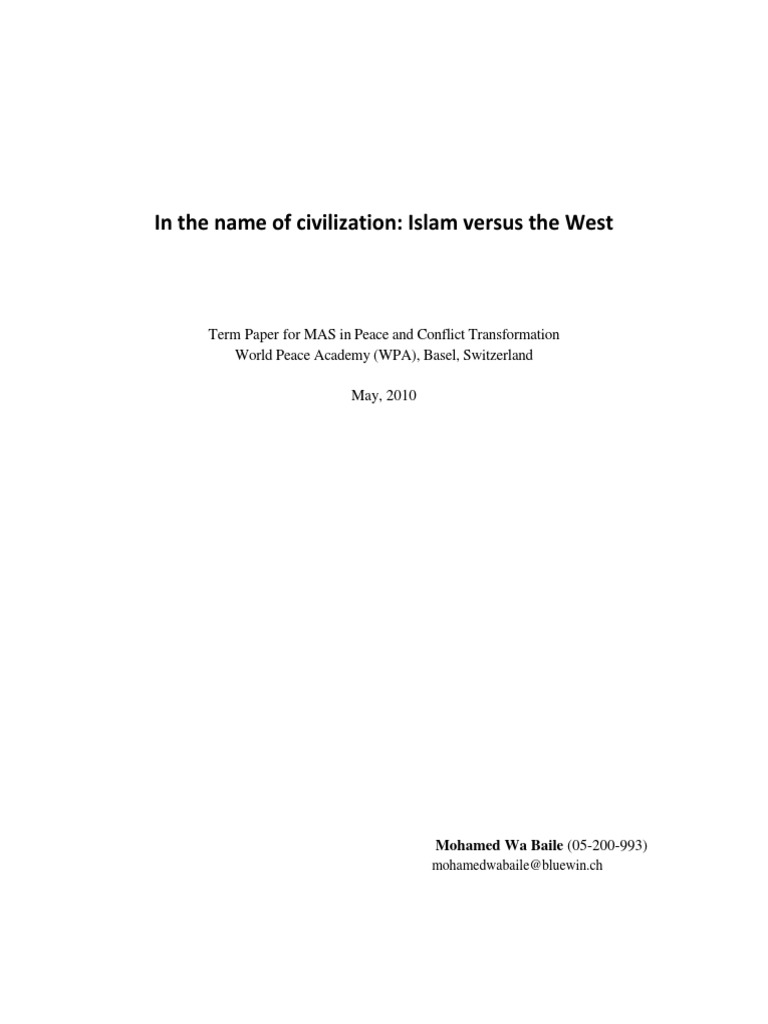 In the name of civilization: Islam versus the West

Term Paper for MAS in Peace and Conflict Transformation
World Peace Academy (WPA), Basel, Switzerland

May, 2010

Mohamed Wa Baile (05-200-993)
mohamedwabaile@bluewin.ch